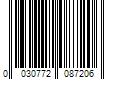 0 030772 087206